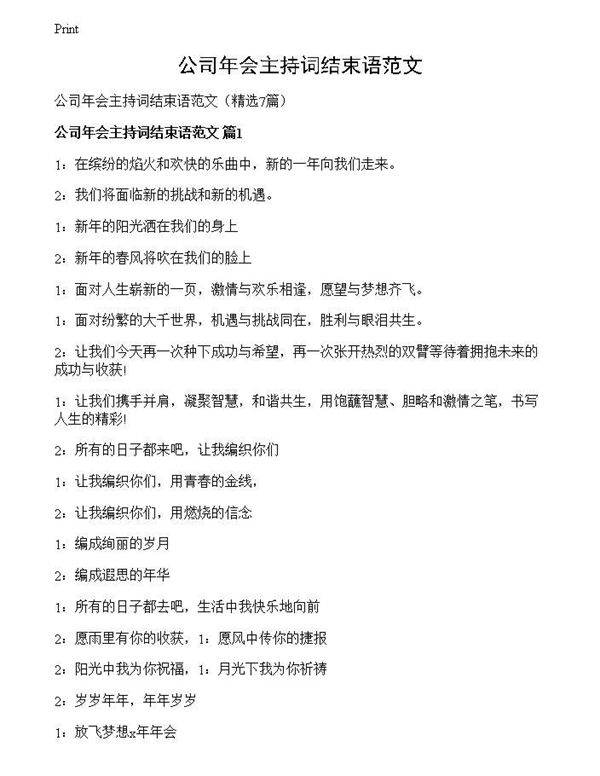 Print

公司年会主持词结束语范文

公司年会主持词结束语范文（精选7篇）

公司年会主持词结束语范文 篇1

1：在缤纷的焰火和欢快的乐曲中，新的一年向我们走来。

2：我们将面临新的挑战和新的机遇。

1：新年的阳光洒在我们的身上

2：新年的春风将吹在我们的脸上

1：面对人生崭新的一页，激情与欢乐相逢，愿望与梦想齐飞。

1：面对纷繁的大千世界，机遇与挑战同在，胜利与眼泪共生。

2：让我们今天再一次种下成功与希望，再一次张开热烈的双臂等待着拥抱未来的成功与收获！

1：让我们携手并肩，凝聚智慧，和谐共生，用饱蘸智慧、胆略和激情之笔，书写人生的精彩！

2：所有的日子都来吧，让我编织你们

1：让我编织你们，用青春的金线，

2：让我编织你们，用燃烧的信念

1：编成绚丽的岁月

2：编成遐思的年华

1：所有的日子都去吧，生活中我快乐地向前

2：愿雨里有你的收获，1：愿风中传你的捷报

2：阳光中我为你祝福，1：月光下我为你祈祷

2：岁岁年年，年年岁岁

1：放飞梦想x年年会